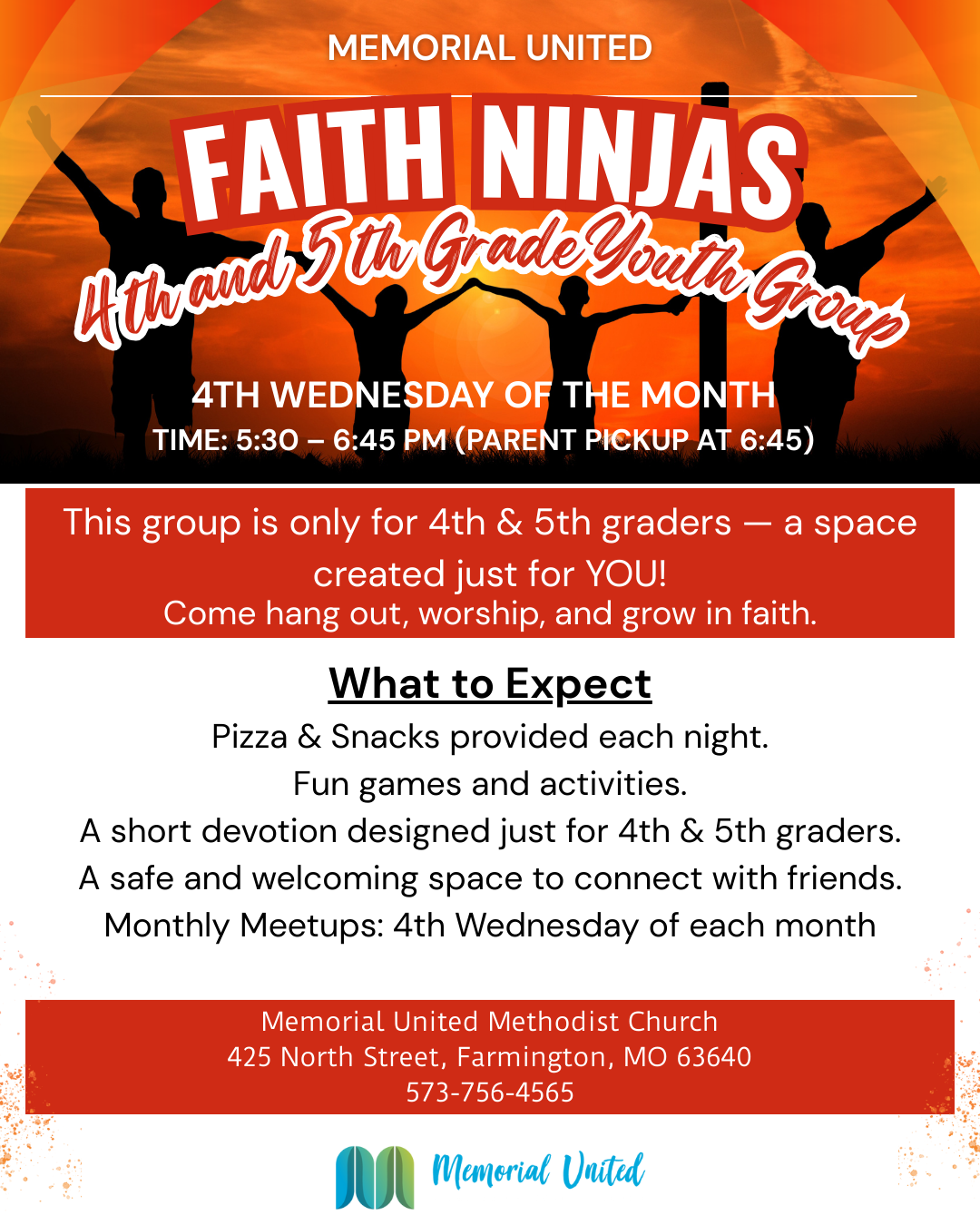 MEMORIAL UNITED

FAITH NINJAS

4th and 5th Grade Youth Group

4TH WEDNESDAY OF THE MONTH
TIME: 5:30 – 6:45 PM (PARENT PICKUP AT 6:45)

This group is only for 4th & 5th graders — a space created just for YOU!
Come hang out, worship, and grow in faith.

What to Expect

Pizza & Snacks provided each night.
Fun games and activities.
A short devotion designed just for 4th & 5th graders.
A safe and welcoming space to connect with friends.
Monthly Meetups: 4th Wednesday of each month

Memorial United Methodist Church
425 North Street, Farmington, MO 63640
573-756-4565

Memorial United